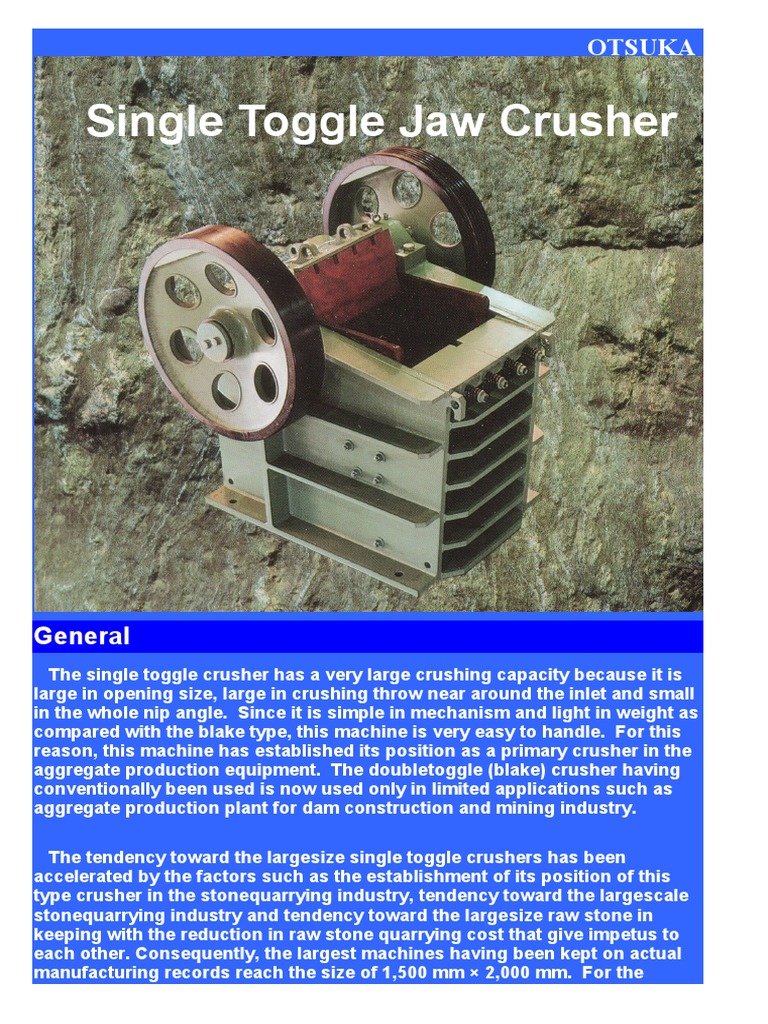 OTSUKA

Single Toggle Jaw Crusher

General

The single toggle crusher has a very large crushing capacity because it is large in opening size, large in crushing throw near around the inlet and small in the whole nip angle. Since it is simple in mechanism and light in weight as compared with the blake type, this machine is very easy to handle. For this reason, this machine has established its position as a primary crusher in the aggregate production equipment. The doubletoggle (blake) crusher having conventionally been used is now used only in limited applications such as aggregate production plant for dam construction and mining industry.

The tendency toward the largesize single toggle crushers has been accelerated by the factors such as the establishment of its position of this type crusher in the stonequarrying industry, tendency toward the largescale stonequarrying industry and tendency toward the largesize raw stone in keeping with the reduction in raw stone quarrying cost that give impetus to each other. Consequently, the largest machines having been kept on actual manufacturing records reach the size of 1,500 mm × 2,000 mm. For the